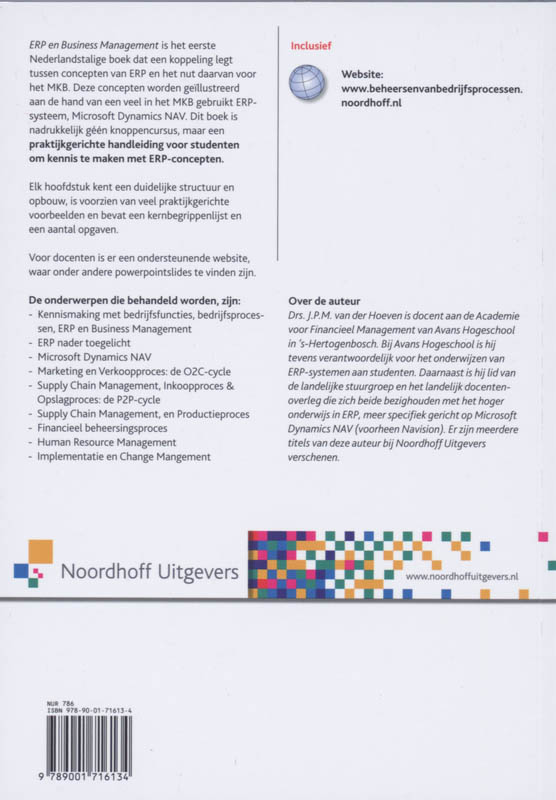 ERP en Business Management is het eerste Nederlandstalige boek dat een koppeling legt tussen concepten van ERP en het nut daarvan voor het MKB. Deze concepten worden geïllustreerd aan de hand van een veel in het MKB gebruikt ERP-systeem, Microsoft Dynamics NAV. Dit boek is nadrukkelijk géén knoppencursus, maar een praktijkgerichte handleiding voor studenten om kennis te maken met ERP-concepten.

Elk hoofdstuk kent een duidelijke structuur en opbouw, is voorzien van veel praktijkgerichte voorbeelden en bevat een kernbegrippenlijst en een aantal opgaven.

Voor docenten is er een ondersteunende website, waar onder andere powerpointslides te vinden zijn.

De onderwerpen die behandeld worden, zijn:
- Kennismaking met bedrijfsfuncties, bedrijfsprocessen, ERP en Business Management
- ERP nader toegelicht
- Microsoft Dynamics NAV
- Marketing en Verkoopproces: de O2C-cycle
- Supply Chain Management, Inkoopproces & Opslagproces: de P2P-cycle
- Supply Chain Management, en Productieproces
- Financieel beheersingsproces
- Human Resource Management
- Implementatie en Change Mangement

Inclusief

Website:
www.beheersenvanbedrijfsprocessen.noordhoff.nl

Over de auteur
Drs. J.P.M. van der Hoeven is docent aan de Academie voor Financieel Management van Avans Hogeschool in 's-Hertogenbosch. Bij Avans Hogeschool is hij tevens verantwoordelijk voor het onderwijzen van ERP-systemen aan studenten. Daarnaast is hij lid van de landelijke stuurgroep en het landelijk docentenoverleg die zich beide bezighouden met het hoger onderwijs in ERP, meer specifiek gericht op Microsoft Dynamics NAV (voorheen Navision). Er zijn meerdere titels van deze auteur bij Noordhoff Uitgevers verschenen.

Noordhoff Uitgevers

www.noordhoffuitgevers.nl

NUR 786
ISBN 978-90-01-71613-4

9 789001 716134